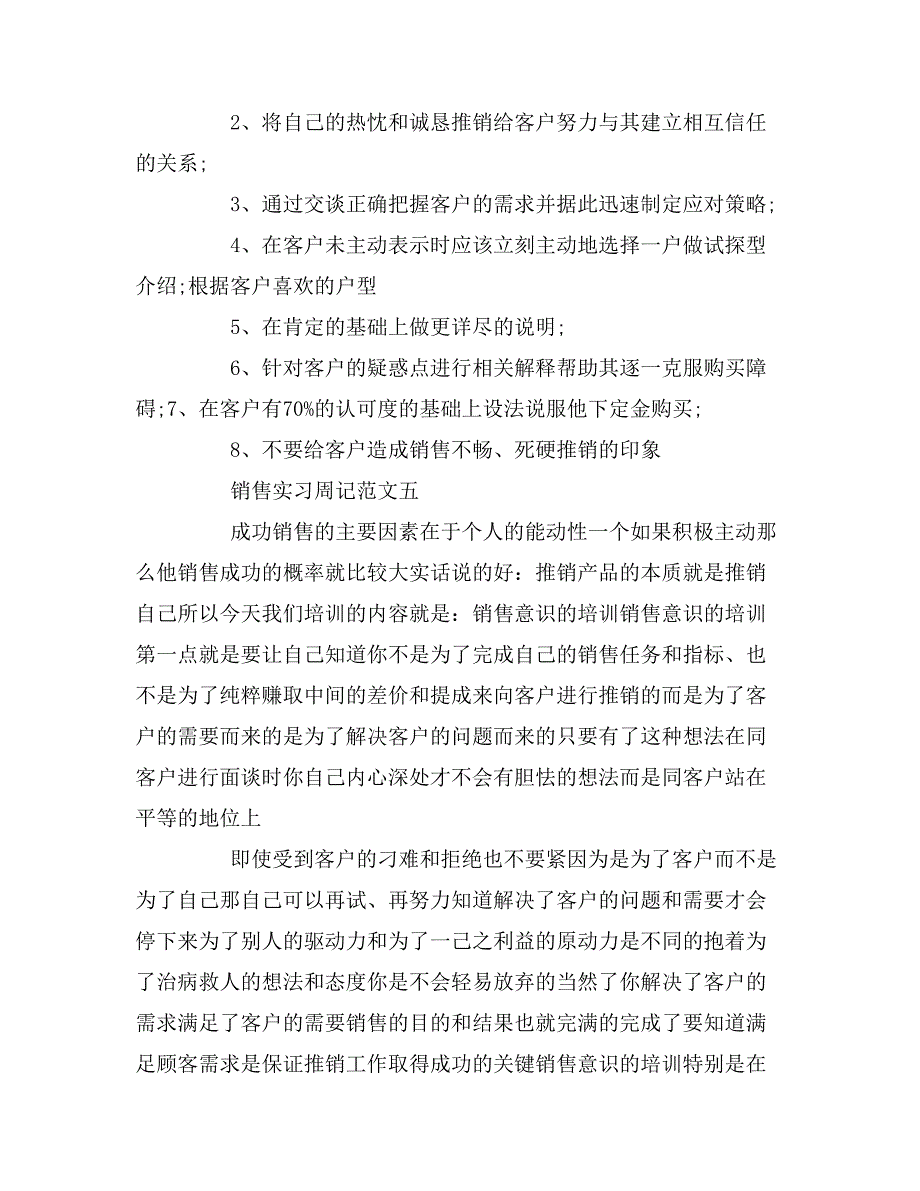 2、将自己的热忱和诚恳推销给客户努力与其建立相互信任的关系;

3、通过交谈正确把握客户的需求并据此迅速制定应对策略;

4、在客户未主动表示时应该立刻主动地选择一户做试探型介绍;根据客户喜欢的户型

5、在肯定的基础上做更详尽的说明;

6、针对客户的疑惑点进行相关解释帮助其逐一克服购买障碍;7、在客户有70%的认可度的基础上设法说服他下定金购买;

8、不要给客户造成销售不畅、死硬推销的印象

销售实习周记范文五

成功销售的主要因素在于个人的能动性一个如果积极主动那么他销售成功的概率就比较大实话说的好：推销产品的本质就是推销自己所以今天我们培训的内容就是：销售意识的培训销售意识的培训第一点就是要让自己知道你不是为了完成自己的销售任务和指标、也不是为了纯粹赚取中间的差价和提成来向客户进行推销的而是为了客户的需要而来的是为了解决客户的问题而来的只要有了这种想法在同客户进行面谈时你自己内心深处才不会有胆怯的想法而是同客户站在平等的地位上

即使受到客户的刁难和拒绝也不要紧因为是为了客户而不是为了自己那自己可以再试、再努力知道解决了客户的问题和需要才会停下来为了别人的驱动力和为了一己之利益的原动力是不同的抱着为了治病救人的想法和态度你是不会轻易放弃的当然了你解决了客户的需求满足了客户的需要销售的目的和结果也就完满的完成了要知道满足顾客需求是保证推销工作取得成功的关键销售意识的培训特别是在